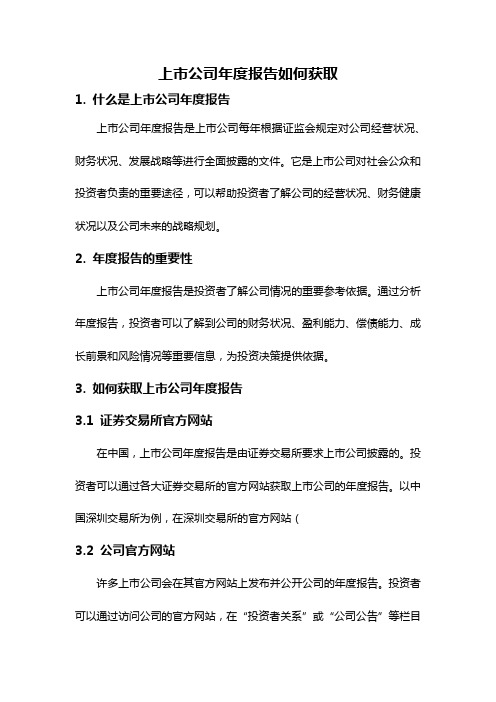 上市公司年度报告如何获取

1. 什么是上市公司年度报告

上市公司年度报告是上市公司每年根据证监会规定对公司经营状况、财务状况、发展战略等进行全面披露的文件。它是上市公司对社会公众和投资者负责的重要途径，可以帮助投资者了解公司的经营状况、财务健康状况以及公司未来的战略规划。

2. 年度报告的重要性

上市公司年度报告是投资者了解公司情况的重要参考依据。通过分析年度报告，投资者可以了解到公司的财务状况、盈利能力、偿债能力、成长前景和风险情况等重要信息，为投资决策提供依据。

3. 如何获取上市公司年度报告

3.1 证券交易所官方网站

在中国，上市公司年度报告是由证券交易所要求上市公司披露的。投资者可以通过各大证券交易所的官方网站获取上市公司的年度报告。以中国深圳交易所为例，在深圳交易所的官方网站（

3.2 公司官方网站

许多上市公司会在其官方网站上发布并公开公司的年度报告。投资者可以通过访问公司的官方网站，在“投资者关系”或“公司公告”等栏目